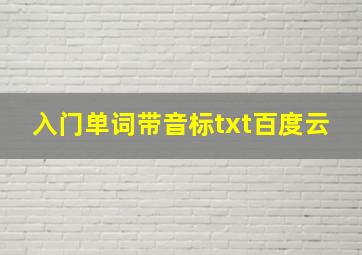 入门单词带音标txt百度云